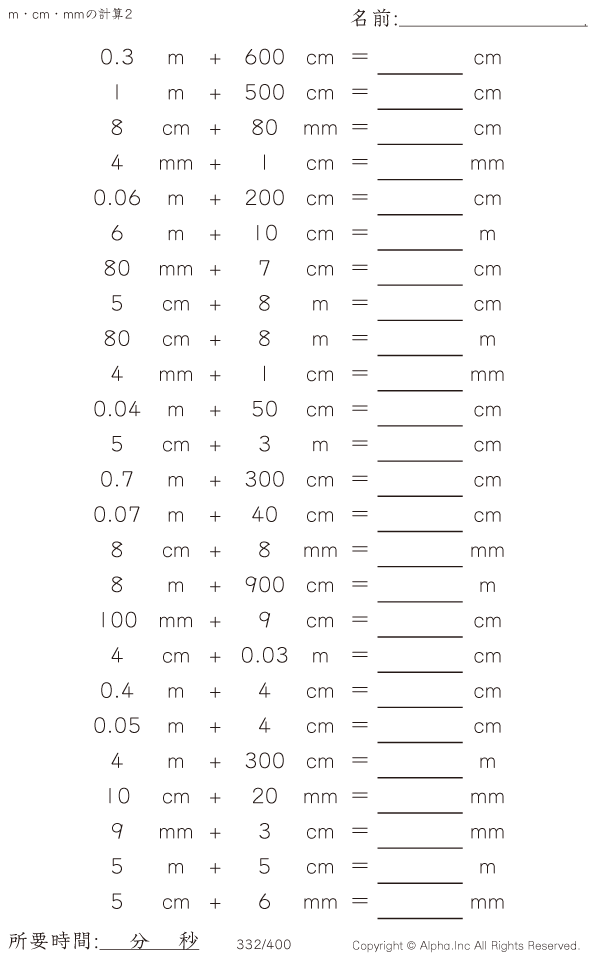 m・cm・mmの計算2

名前:____

0.3 m + 600 cm = ____ cm
1 m + 500 cm = ____ cm
8 cm + 80 mm = ____ cm
4 mm + 1 cm = ____ mm
0.06 m + 200 cm = ____ cm
6 m + 10 cm = ____ m
80 mm + 7 cm = ____ cm
5 cm + 8 m = ____ cm
80 cm + 8 m = ____ m
4 mm + 1 cm = ____ mm
0.04 m + 50 cm = ____ cm
5 cm + 3 m = ____ cm
0.7 m + 300 cm = ____ cm
0.07 m + 40 cm = ____ cm
8 cm + 8 mm = ____ mm
8 m + 900 cm = ____ m
100 mm + 9 cm = ____ cm
4 cm + 0.03 m = ____ cm
0.4 m + 4 cm = ____ cm
0.05 m + 4 cm = ____ cm
4 m + 300 cm = ____ m
10 cm + 20 mm = ____ mm
9 mm + 3 cm = ____ mm
5 m + 5 cm = ____ m
5 cm + 6 mm = ____ mm

所要時間:____分____秒

332/400

Copyright © Alpha.Inc All Rights Reserved.